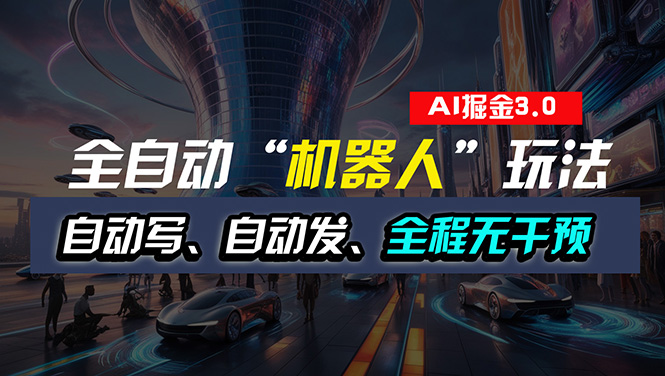 AI掘金3.0

全自动“机器人”玩法

自动写、自动发、全程无干预